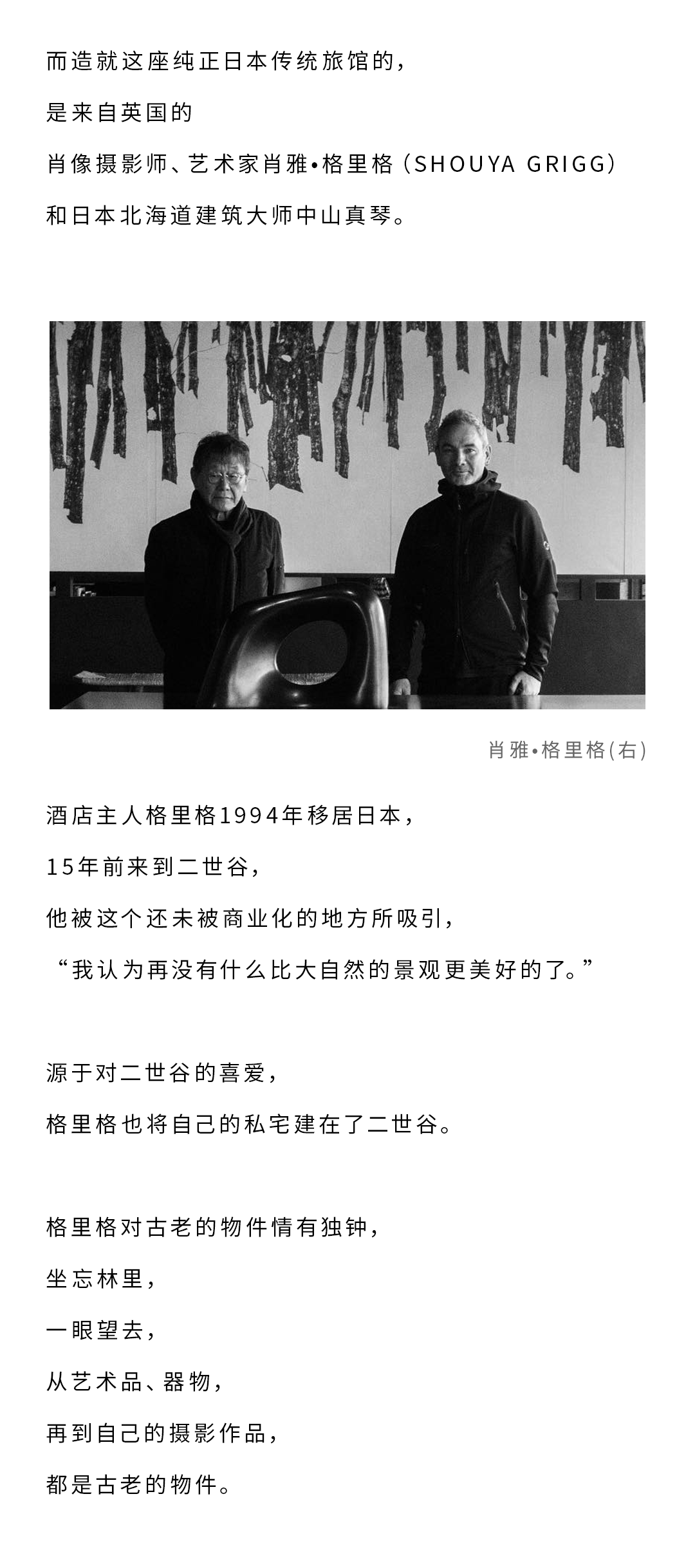 而造就这座纯正日本传统旅馆的，
是来自英国的
肖像摄影师、艺术家肖雅•格里格（SHOUYA GRIGG）
和日本北海道建筑大师中山真琴。

肖雅•格里格(右)

酒店主人格里格1994年移居日本，
15年前来到二世谷，
他被这个还未被商业化的地方所吸引，
“我认为再没有什么比大自然的景观更美好的了。”

源于对二世谷的喜爱，
格里格也将自己的私宅建在了二世谷。

格里格对古老的物件情有独钟，
坐忘林里，
一眼望去，
从艺术品、器物，
再到自己的摄影作品，
都是古老的物件。